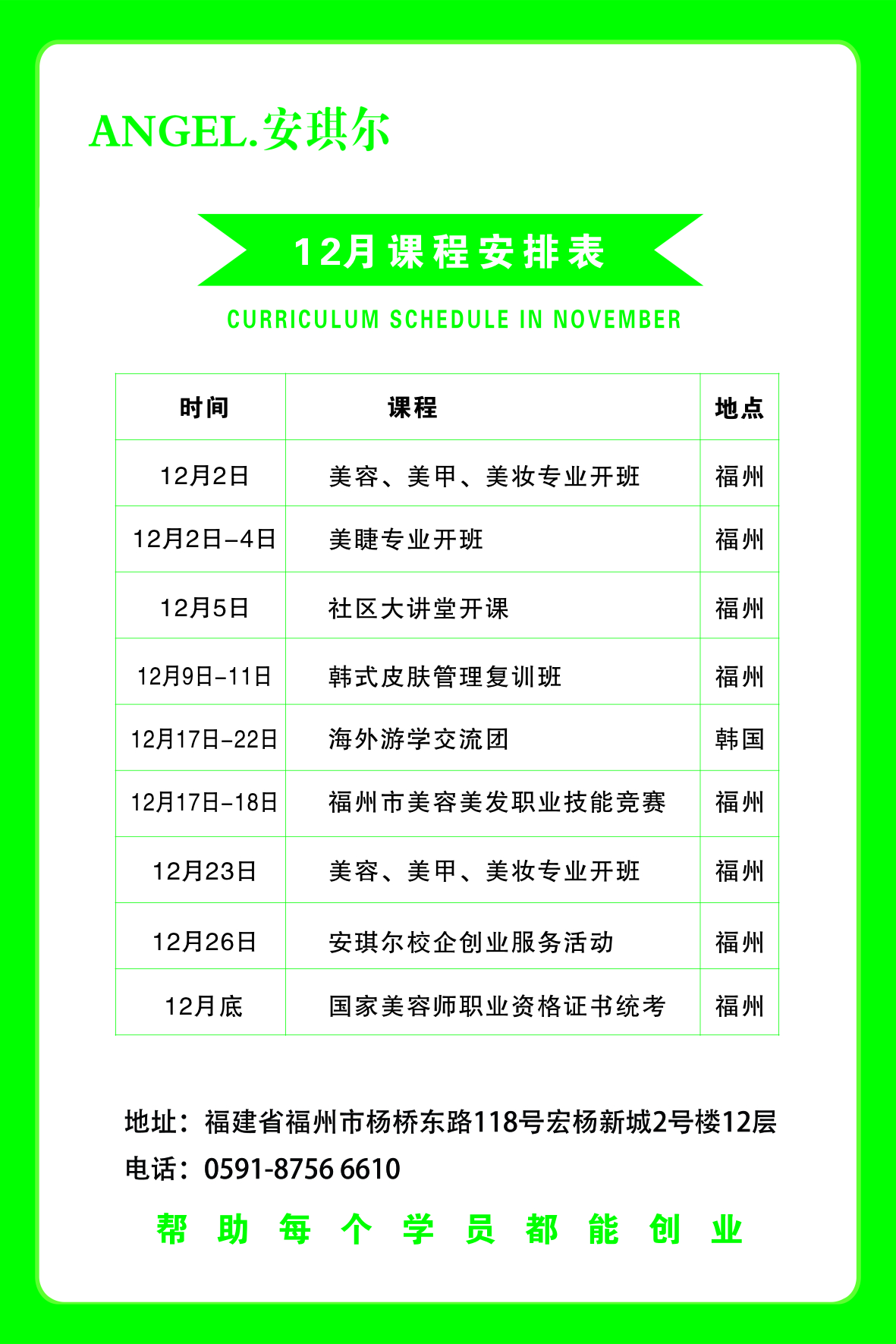 ANGEL.安琪尔

12月课程安排表

CURRICULUM SCHEDULE IN NOVEMBER

| 时间 | 课程 | 地点 |
|---|---|---|
| 12月2日 | 美容、美甲、美妆专业开班 | 福州 |
| 12月2日-4日 | 美睫专业开班 | 福州 |
| 12月5日 | 社区大讲堂开课 | 福州 |
| 12月9日-11日 | 韩式皮肤管理复训班 | 福州 |
| 12月17日-22日 | 海外游学交流团 | 韩国 |
| 12月17日-18日 | 福州市美容美发职业技能竞赛 | 福州 |
| 12月23日 | 美容、美甲、美妆专业开班 | 福州 |
| 12月26日 | 安琪尔校企创业服务活动 | 福州 |
| 12月底 | 国家美容师职业资格证书统考 | 福州 |

地址：福建省福州市杨桥东路118号宏杨新城2号楼12层
电话：0591-8756 6610

帮助每个学员都能创业